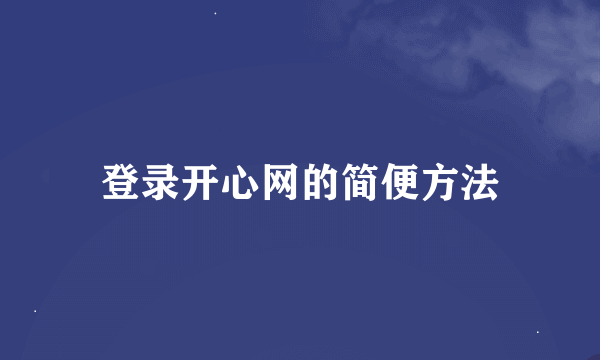 登录开心网的简便方法